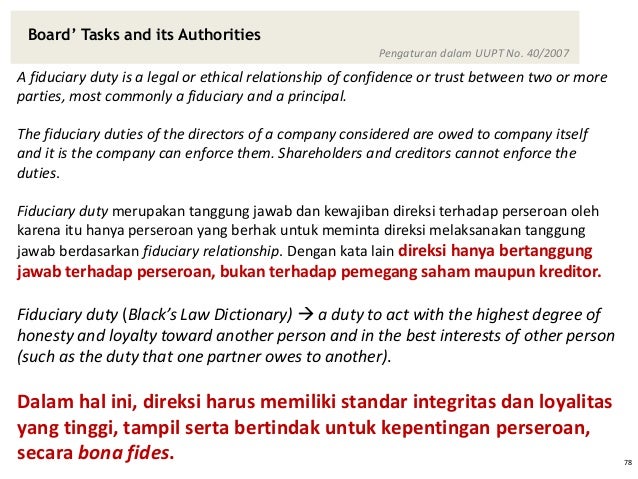 Board' Tasks and its Authorities

Pengaturan dalam UUPT No. 40/2007

A fiduciary duty is a legal or ethical relationship of confidence or trust between two or more parties, most commonly a fiduciary and a principal.

The fiduciary duties of the directors of a company considered are owed to company itself and it is the company can enforce them. Shareholders and creditors cannot enforce the duties.

Fiduciary duty merupakan tanggung jawab dan kewajiban direksi terhadap perseroan oleh karena itu hanya perseroan yang berhak untuk meminta direksi melaksanakan tanggung jawab berdasarkan fiduciary relationship. Dengan kata lain direksi hanya bertanggung jawab terhadap perseroan, bukan terhadap pemegang saham maupun kreditor.

Fiduciary duty (Black's Law Dictionary) → a duty to act with the highest degree of honesty and loyalty toward another person and in the best interests of other person (such as the duty that one partner owes to another).

Dalam hal ini, direksi harus memiliki standar integritas dan loyalitas yang tinggi, tampil serta bertindak untuk kepentingan perseroan, secara bona fides.

78